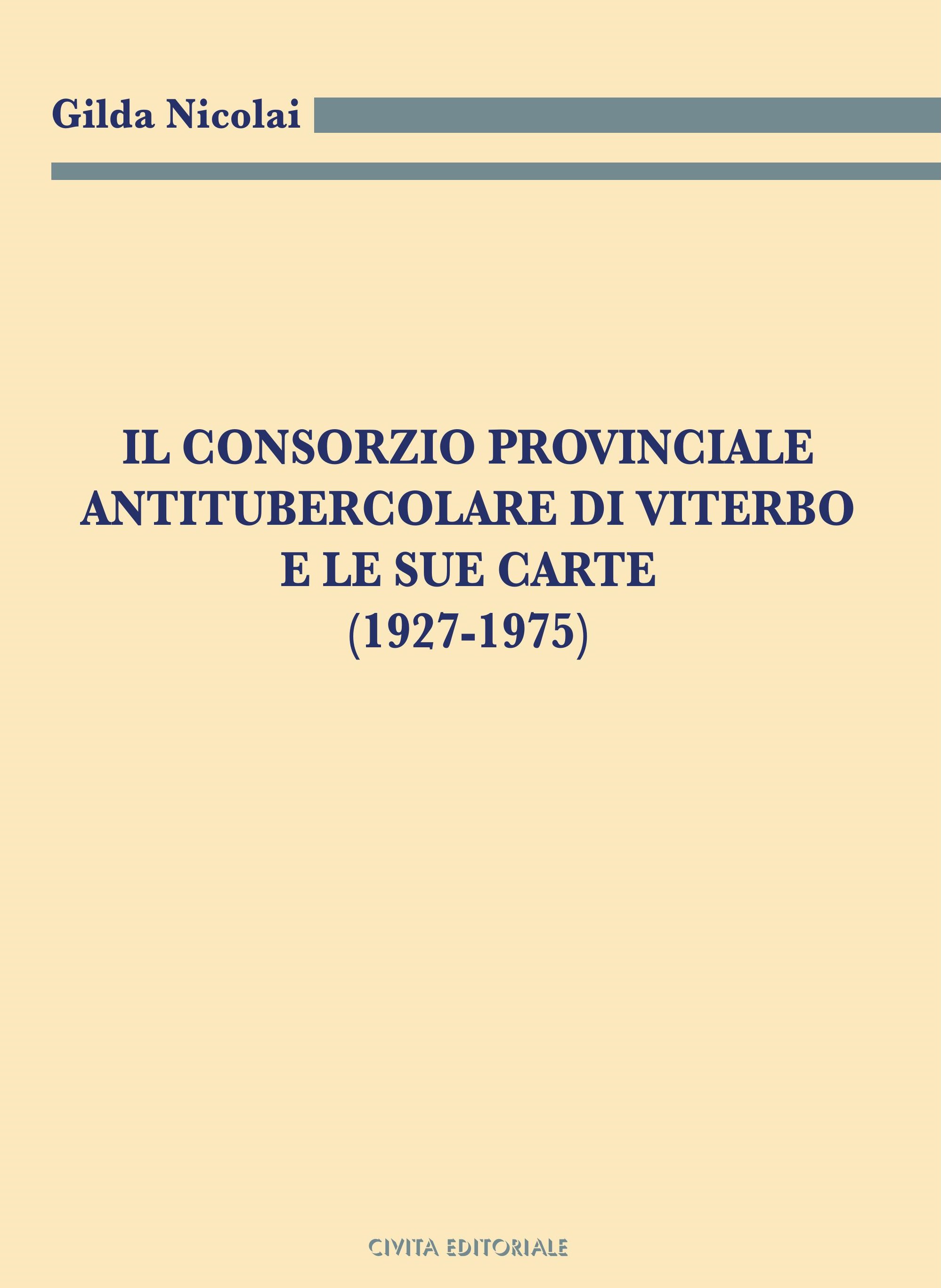 Gilda Nicolai

IL CONSORZIO PROVINCIALE ANTITUBERCOLARE DI VITERBO E LE SUE CARTE (1927-1975)

CIVITA EDITORIALE